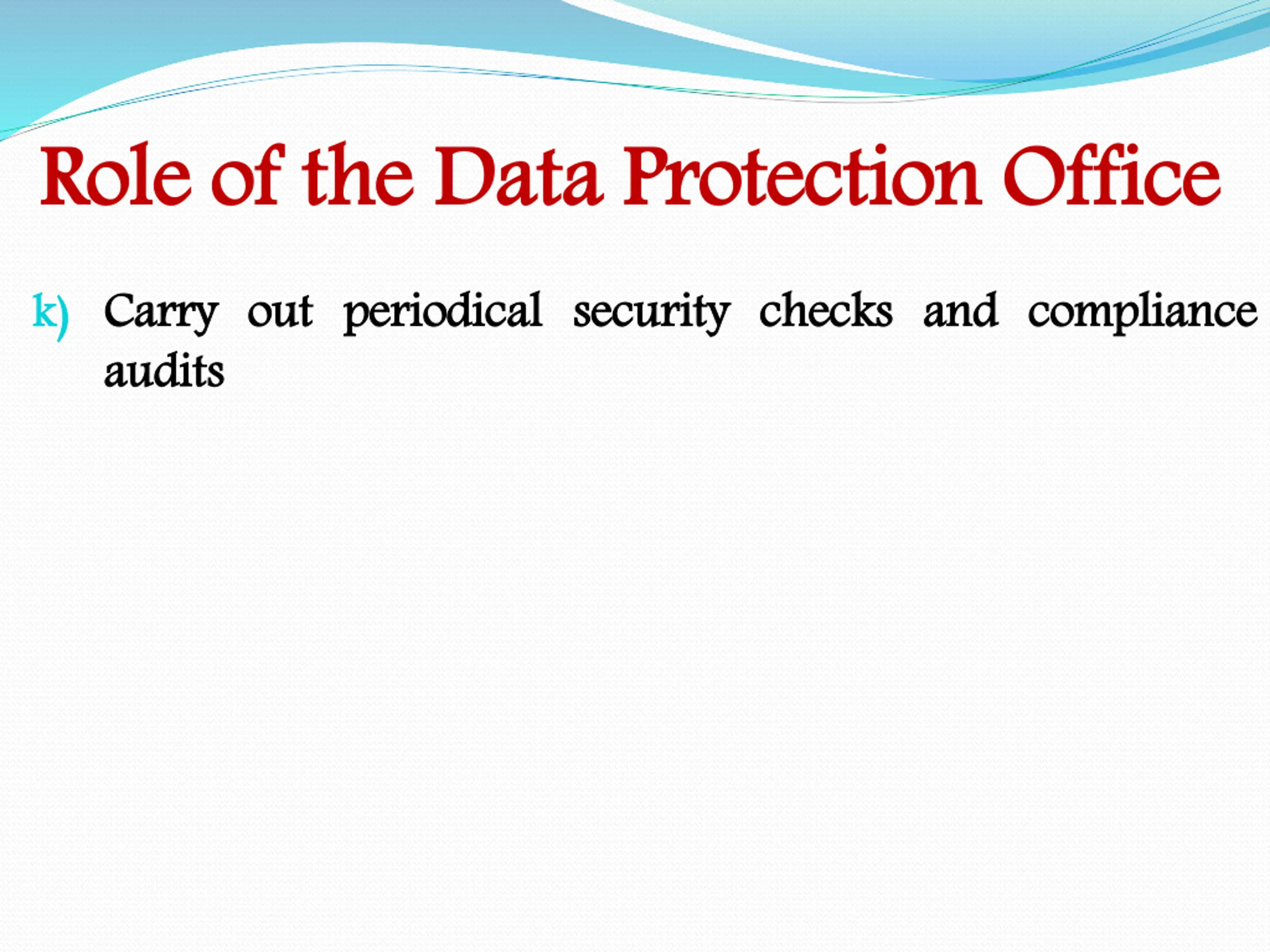 Role of the Data Protection Office

k) Carry out periodical security checks and compliance audits